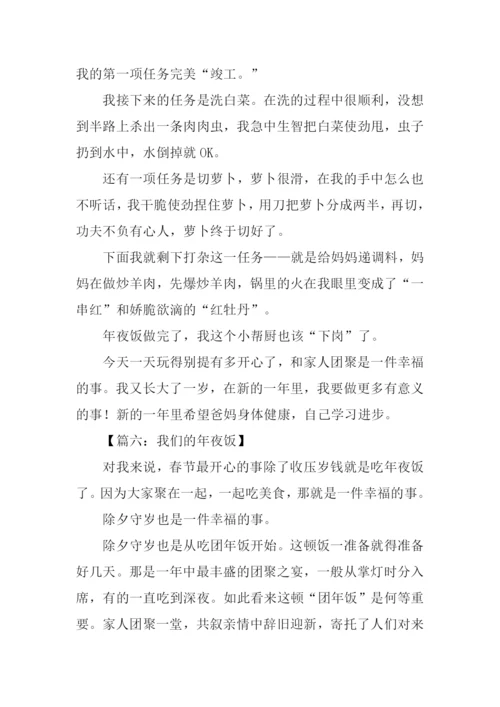 我的第一项任务完美“竣工。”

我接下来的任务是洗白菜。在洗的过程中很顺利，没想到半路上杀出一条肉肉虫，我急中生智把白菜使劲甩，虫子扔到水中，水倒掉就 OK。

还有一项任务是切萝卜，萝卜很滑，在我的手中怎么也不听话，我干脆使劲捏住萝卜，用刀把萝卜分成两半，再切，功夫不负有心人，萝卜终于切好了。

下面我就剩下打杂这一任务——就是给妈妈递调料，妈妈在做炒羊肉，先爆炒羊肉，锅里的火在我眼里变成了“一串红”和娇脆欲滴的“红牡丹”。

年夜饭做完了，我这个小帮厨也该“下岗”了。

今天一天玩得别提有多开心了，和家人团聚是一件幸福的事。我又长大了一岁，在新的一年里，我要做更多有意义的事！新的一年里希望爸妈身体健康，自己学习进步。

【篇六：我们的年夜饭】

对我来说，春节最开心的事除了收压岁钱就是吃年夜饭了。因为大家聚在一起，一起吃美食，那就是一件幸福的事。

除夕守岁也是一件幸福的事。

除夕守岁也是从吃团年饭开始。这顿饭一准备就得准备好几天。那是一年中最丰盛的团聚之宴，一般从掌灯时分入席，有的一直吃到深夜。如此看来这顿“团年饭”是何等重要。家人团聚一堂，共叙亲情中辞旧迎新，寄托了人们对来